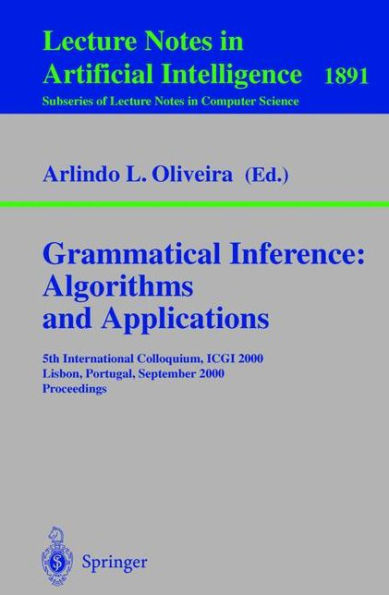 Lecture Notes in
Artificial Intelligence 1891
Subseries of Lecture Notes in Computer Science

Arlindo L. Oliveira (Ed.)

Grammatical Inference:
Algorithms
and Applications

5th International Colloquium, ICGI 2000
Lisbon, Portugal, September 2000
Proceedings

Springer